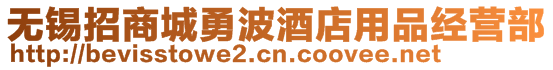 无锡招商城勇波酒店用品经营部
http://bevisstowe2.cn.coovee.net